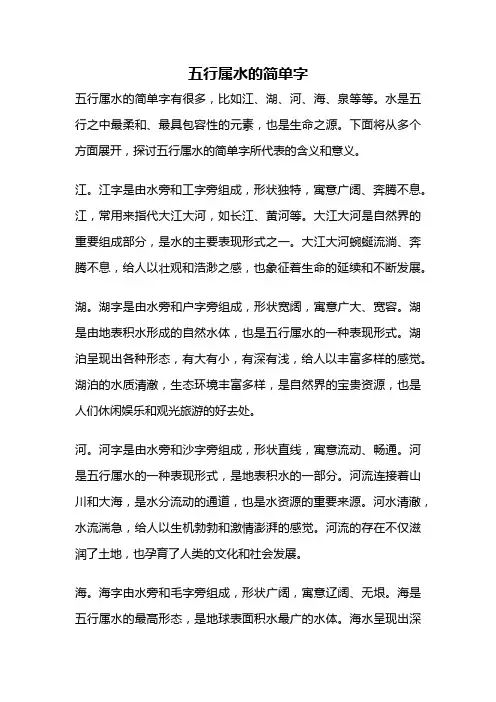 五行属水的简单字

五行属水的简单字有很多，比如江、湖、河、海、泉等等。水是五行之中最柔和、最具包容性的元素，也是生命之源。下面将从多个方面展开，探讨五行属水的简单字所代表的含义和意义。

江。江字是由水旁和工字旁组成，形状独特，寓意广阔、奔腾不息。江，常用来指代大江大河，如长江、黄河等。大江大河是自然界的重要组成部分，是水的主要表现形式之一。大江大河蜿蜒流淌、奔腾不息，给人以壮观和浩渺之感，也象征着生命的延续和不断发展。

湖。湖字是由水旁和户字旁组成，形状宽阔，寓意广大、宽容。湖是由地表积水形成的自然水体，也是五行属水的一种表现形式。湖泊呈现出各种形态，有大有小，有深有浅，给人以丰富多样的感觉。湖泊的水质清澈，生态环境丰富多样，是自然界的宝贵资源，也是人们休闲娱乐和观光旅游的好去处。

河。河字是由水旁和沙字旁组成，形状直线，寓意流动、畅通。河是五行属水的一种表现形式，是地表积水的一部分。河流连接着山川和大海，是水分流动的通道，也是水资源的重要来源。河水清澈，水流湍急，给人以生机勃勃和激情澎湃的感觉。河流的存在不仅滋润了土地，也孕育了人类的文化和社会发展。

海。海字由水旁和毛字旁组成，形状广阔，寓意辽阔、无垠。海是五行属水的最高形态，是地球表面积水最广的水体。海水呈现出深